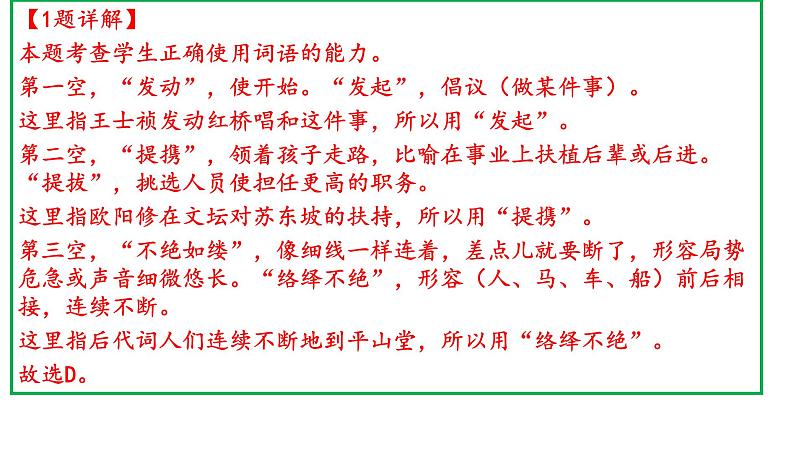 【1题详解】
本题考查学生正确使用词语的能力。
第一空，“发动”，使开始。“发起”，倡议（做某件事）。
这里指王士祯发动红桥唱和这件事，所以用“发起”。
第二空，“提携”，领着孩子走路，比喻在事业上扶植后辈或后进。“提拔”，挑选人员使担任更高的职务。
这里指欧阳修在文坛对苏东坡的扶持，所以用“提携”。
第三空，“不绝如缕”，像细线一样连着，差点儿就要断了，形容局势危急或声音细微悠长。“络绎不绝”，形容（人、马、车、船）前后相接，连续不断。
这里指后代词人们连续不断地到平山堂，所以用“络绎不绝”。
故选D。